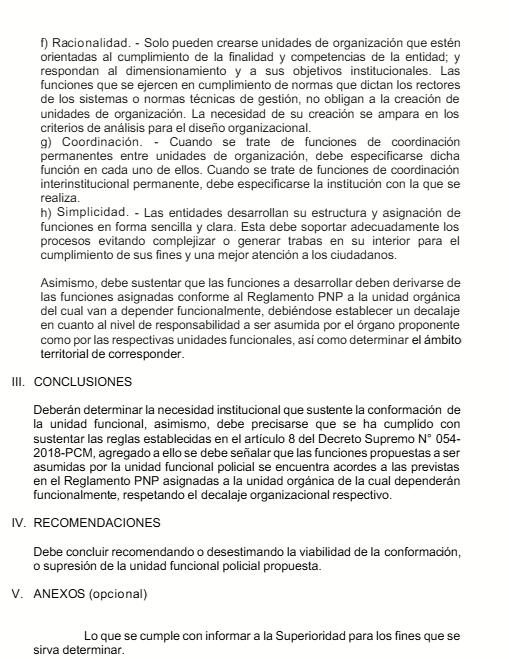 f) Racionalidad. - Solo pueden crearse unidades de organización que estén orientadas al cumplimiento de la finalidad y competencias de la entidad; y respondan al dimensionamiento y a sus objetivos institucionales. Las funciones que se ejercen en cumplimiento de normas que dictan los rectores de los sistemas o normas técnicas de gestión, no obligan a la creación de unidades de organización. La necesidad de su creación se ampara en los criterios de análisis para el diseño organizacional.
g) Coordinación. - Cuando se trate de funciones de coordinación permanentes entre unidades de organización, debe especificarse dicha función en cada uno de ellos. Cuando se trate de funciones de coordinación interinstitucional permanente, debe especificarse la institución con la que se realiza.
h) Simplicidad. - Las entidades desarrollan su estructura y asignación de funciones en forma sencilla y clara. Esta debe soportar adecuadamente los procesos evitando complejizar o generar trabas en su interior para el cumplimiento de sus fines y una mejor atención a los ciudadanos.

Asimismo, debe sustentar que las funciones a desarrollar deben derivarse de las funciones asignadas conforme al Reglamento PNP a la unidad orgánica del cual van a depender funcionalmente, debiéndose establecer un decalaje en cuanto al nivel de responsabilidad a ser asumida por el órgano proponente como por las respectivas unidades funcionales, así como determinar el ámbito territorial de corresponder.

III. CONCLUSIONES

Deberán determinar la necesidad institucional que sustente la conformación de la unidad funcional, asimismo, debe precisarse que se ha cumplido con sustentar las reglas establecidas en el artículo 8 del Decreto Supremo N° 054-2018-PCM, agregado a ello se debe señalar que las funciones propuestas a ser asumidas por la unidad funcional policial se encuentra acordes a las previstas en el Reglamento PNP asignadas a la unidad orgánica de la cual dependerán funcionalmente, respetando el decalaje organizacional respectivo.

IV. RECOMENDACIONES

Debe concluir recomendando o desestimando la viabilidad de la conformación, o supresión de la unidad funcional policial propuesta.

V. ANEXOS (opcional)

Lo que se cumple con informar a la Superioridad para los fines que se sirva determinar.